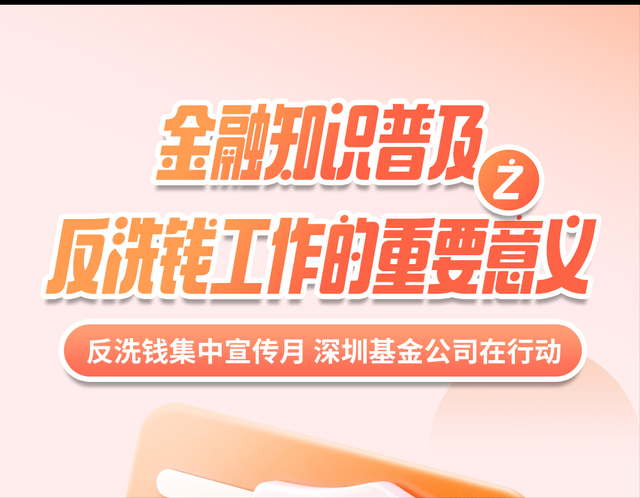 金融知识普及之
反洗钱工作的重要意义

反洗钱集中宣传月 深圳基金公司在行动